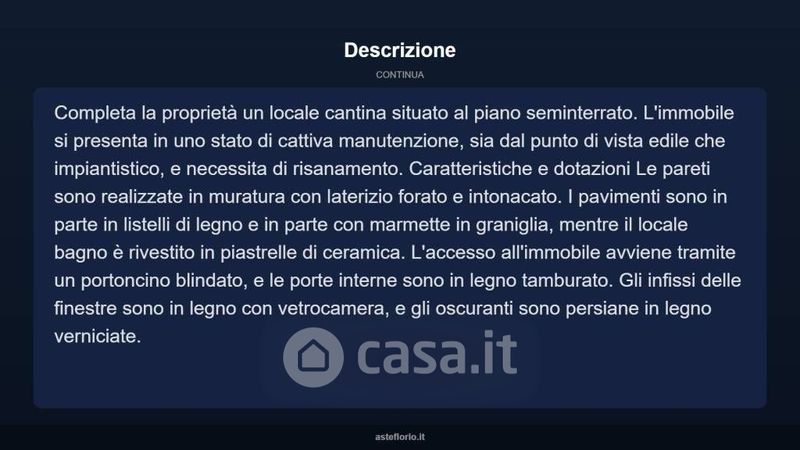 Descrizione

CONTINUA

Completa la proprietà un locale cantina situato al piano seminterrato. L'immobile si presenta in uno stato di cattiva manutenzione, sia dal punto di vista edile che impiantistico, e necessita di risanamento. Caratteristiche e dotazioni Le pareti sono realizzate in muratura con laterizio forato e intonacato. I pavimenti sono in parte in listelli di legno e in parte con marmette in graniglia, mentre il locale bagno è rivestito in piastrelle di ceramica. L'accesso all'immobile avviene tramite un portoncino blindato, e le porte interne sono in legno tamburato. Gli infissi delle finestre sono in legno con vetrocamera, e gli oscuranti sono persiane in legno verniciate.

asteflorio.it

casa.it